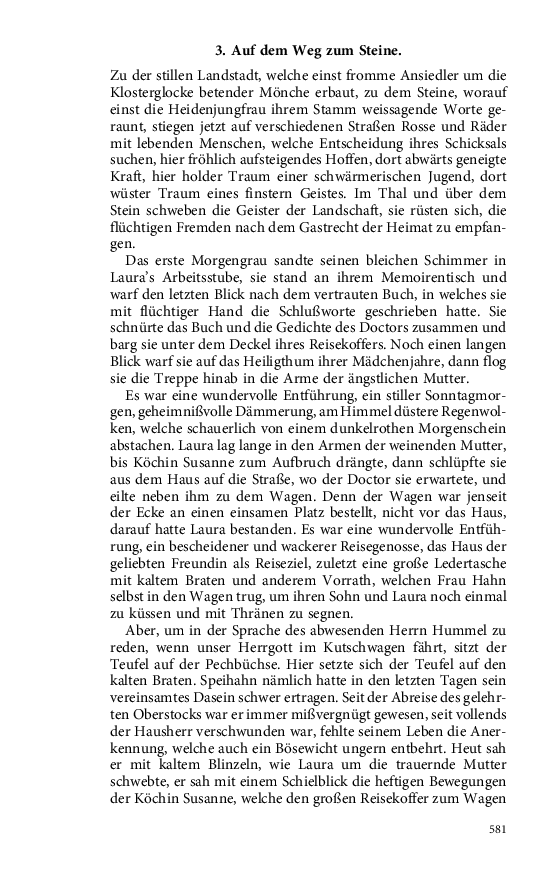 3. Auf dem Weg zum Steine.

Zu der stillen Landstadt, welche einst fromme Ansiedler um die Klosterglocke betender Mönche erbaut, zu dem Steine, worauf einst die Heidenjungfrau ihrem Stamm weissagende Worte geraunt, stiegen jetzt auf verschiedenen Straßen Rosse und Räder mit lebenden Menschen, welche Entscheidung ihres Schicksals suchen, hier fröhlich aufsteigendes Hoffen, dort abwärts geneigte Kraft, hier holder Traum einer schwärmerischen Jugend, dort wüster Traum eines finstern Geistes. Im Thal und über dem Stein schweben die Geister der Landschaft, sie rüsten sich, die flüchtigen Fremden nach dem Gastrecht der Heimat zu empfangen.

Das erste Morgengrau sandte seinen bleichen Schimmer in Laura's Arbeitsstube, sie stand an ihrem Memoirentisch und warf den letzten Blick nach dem vertrauten Buch, in welches sie mit flüchtiger Hand die Schlußworte geschrieben hatte. Sie schnürte das Buch und die Gedichte des Doctors zusammen und barg sie unter dem Deckel ihres Reisekoffers. Noch einen langen Blick warf sie auf das Heiligthum ihrer Mädchenjahre, dann flog sie die Treppe hinab in die Arme der ängstlichen Mutter.

Es war eine wundervolle Entführung, ein stiller Sonntagmorgen, geheimnißvolle Dämmerung, am Himmel düstere Regenwolken, welche schauerlich von einem dunkelrothen Morgenschein abstachen. Laura lag lange in den Armen der weinenden Mutter, bis Köchin Susanne zum Aufbruch drängte, dann schlüpfte sie aus dem Haus auf die Straße, wo der Doctor sie erwartete, und eilte neben ihm zu dem Wagen. Denn der Wagen war jenseit der Ecke an einen einsamen Platz bestellt, nicht vor das Haus, darauf hatte Laura bestanden. Es war eine wundervolle Entführung, ein bescheidener und wackerer Reisegenosse, das Haus der geliebten Freundin als Reiseziel, zuletzt eine große Ledertasche mit kaltem Braten und anderem Vorrath, welchen Frau Hahn selbst in den Wagen trug, um ihren Sohn und Laura noch einmal zu küssen und mit Thränen zu segnen.

Aber, um in der Sprache des abwesenden Herrn Hummel zu reden, wenn unser Herrgott im Kutschwagen fährt, sitzt der Teufel auf der Pechbüchse. Hier setzte sich der Teufel auf den kalten Braten. Speihahn nämlich hatte in den letzten Tagen sein vereinsamtes Dasein schwer ertragen. Seit der Abreise des gelehrten Oberstocks war er immer mißvergnügt gewesen, seit vollends der Hausherr verschwunden war, fehlte seinem Leben die Anerkennung, welche auch ein Bösewicht ungern entbehrt. Heut sah er mit kaltem Blinzeln, wie Laura um die trauernde Mutter schwebte, er sah mit einem Schielblick die heftigen Bewegungen der Köchin Susanne, welche den großen Reisekoffer zum Wagen

581